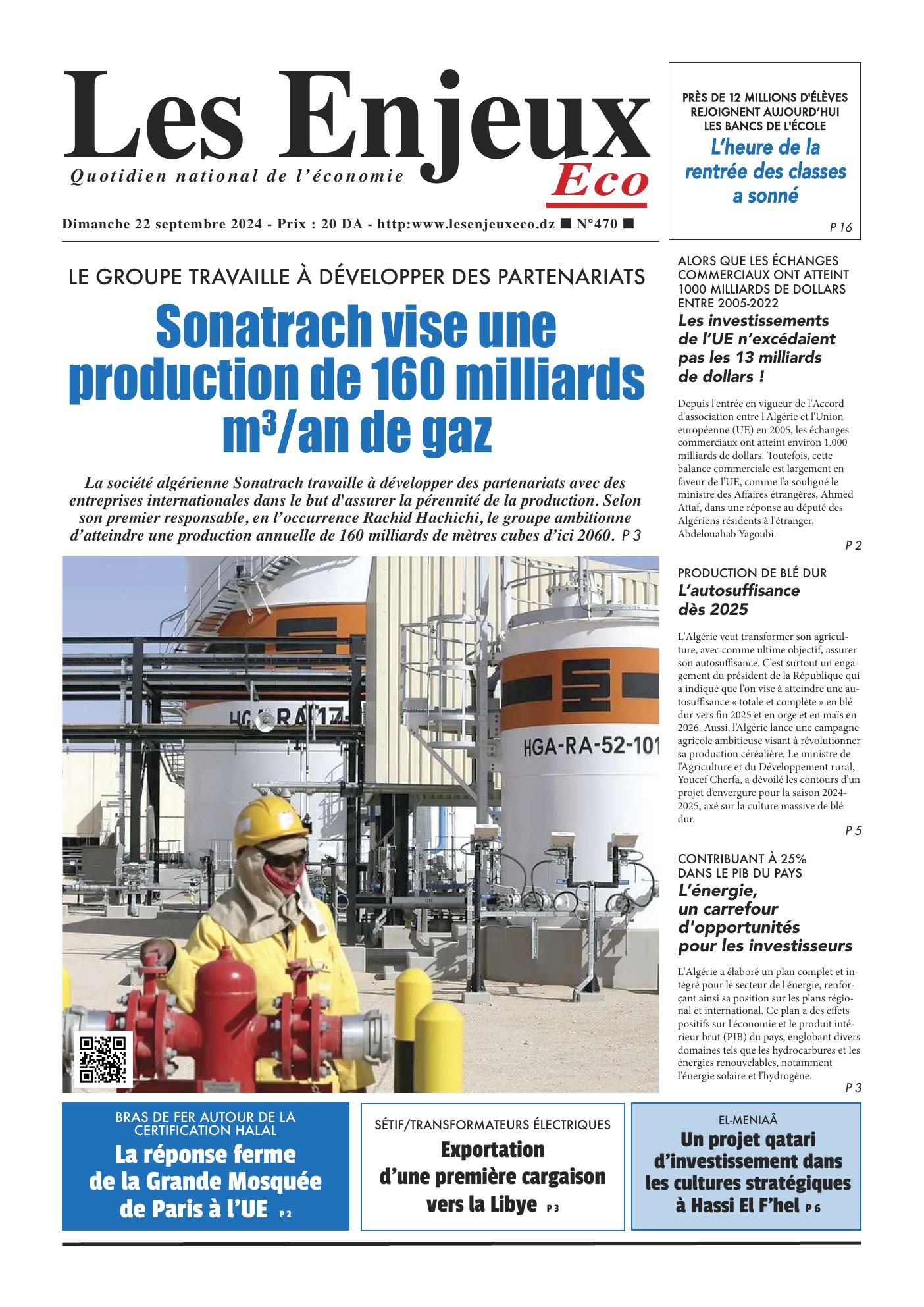 Les Enjeux Eco
Quotidien national de l'économie

Dimanche 22 septembre 2024 - Prix : 20 DA - http:www.lesenjeuxeco.dz ■ N°470 ■

PRÈS DE 12 MILLIONS D'ÉLÈVES REJOIGNENT AUJOURD'HUI LES BANCS DE L'ÉCOLE
L'heure de la rentrée des classes a sonné
P 16

LE GROUPE TRAVAILLE À DÉVELOPPER DES PARTENARIATS
Sonatrach vise une production de 160 milliards m³/an de gaz

La société algérienne Sonatrach travaille à développer des partenariats avec des entreprises internationales dans le but d'assurer la pérennité de la production. Selon son premier responsable, en l'occurrence Rachid Hachichi, le groupe ambitionne d'atteindre une production annuelle de 160 milliards de mètres cubes d'ici 2060. P 3

HGA-RA-17-
HGA-RA-52-101

ALORS QUE LES ÉCHANGES COMMERCIAUX ONT ATTEINT 1000 MILLIARDS DE DOLLARS ENTRE 2005-2022
Les investissements de l'UE n'excédaient pas les 13 milliards de dollars !

Depuis l'entrée en vigueur de l'Accord d'association entre l'Algérie et l'Union européenne (UE) en 2005, les échanges commerciaux ont atteint environ 1.000 milliards de dollars. Toutefois, cette balance commerciale est largement en faveur de l'UE, comme l'a souligné le ministre des Affaires étrangères, Ahmed Attaf, dans une réponse au député des Algériens résidents à l'étranger, Abdelouahab Yagoubi.
P 2

PRODUCTION DE BLÉ DUR
L'autosuffisance dès 2025

L'Algérie veut transformer son agriculture, avec comme ultime objectif, assurer son autosuffisance. C'est surtout un engagement du président de la République qui a indiqué que l'on vise à atteindre une autosuffisance « totale et complète » en blé dur vers fin 2025 et en orge et en maïs en 2026. Aussi, l'Algérie lance une campagne agricole ambitieuse visant à révolutionner sa production céréalière. Le ministre de l'Agriculture et du Développement rural, Youcef Cherfa, a dévoilé les contours d'un projet d'envergure pour la saison 2024-2025, axé sur la culture massive de blé dur.
P 5

CONTRIBUANT À 25% DANS LE PIB DU PAYS
L'énergie, un carrefour d'opportunités pour les investisseurs

L'Algérie a élaboré un plan complet et intégré pour le secteur de l'énergie, renforçant ainsi sa position sur les plans régional et international. Ce plan a des effets positifs sur l'économie et le produit intérieur brut (PIB) du pays, englobant divers domaines tels que les hydrocarbures et les énergies renouvelables, notamment l'énergie solaire et l'hydrogène.
P 3

BRAS DE FER AUTOUR DE LA CERTIFICATION HALAL
La réponse ferme de la Grande Mosquée de Paris à l'UE P 2

SÉTIF/TRANSFORMATEURS ÉLECTRIQUES
Exportation d'une première cargaison vers la Libye P 3

EL-MENIAÂ
Un projet qatari d'investissement dans les cultures stratégiques à Hassi El F'hel P 6